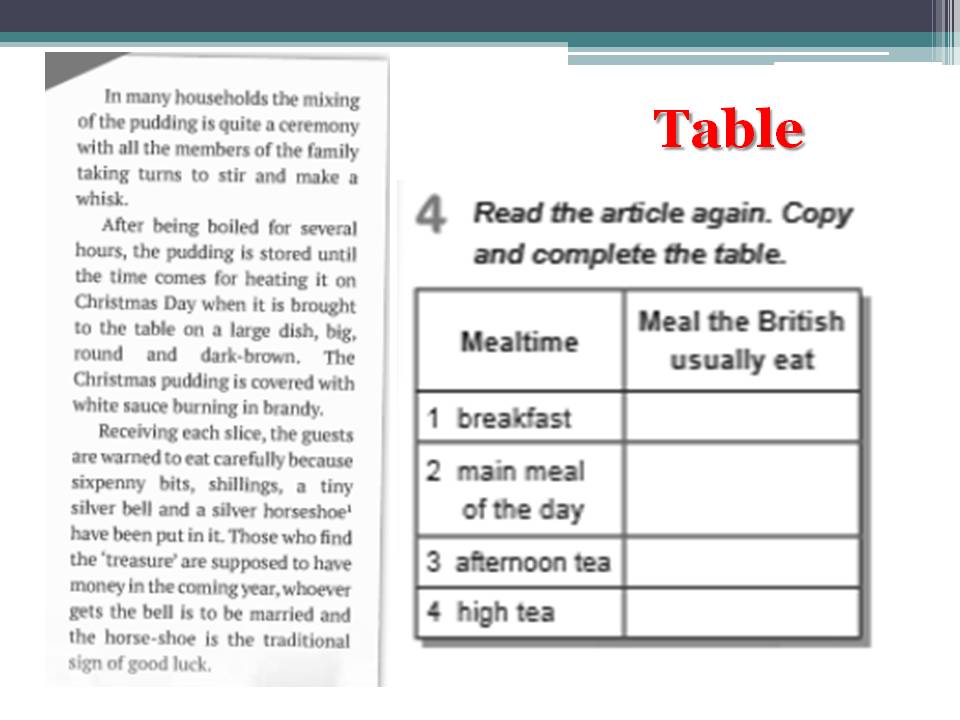 In many households the mixing of the pudding is quite a ceremony with all the members of the family taking turns to stir and make a whisk.

After being boiled for several hours, the pudding is stored until the time comes for heating it on Christmas Day when it is brought to the table on a large dish, big, round and dark-brown. The Christmas pudding is covered with white sauce burning in brandy.

Receiving each slice, the guests are warned to eat carefully because sixpenny bits, shillings, a tiny silver bell and a silver horseshoe$^1$ have been put in it. Those who find the 'treasure' are supposed to have money in the coming year, whoever gets the bell is to be married and the horse-shoe is the traditional sign of good luck.

Table

4 Read the article again. Copy and complete the table.

| Mealtime | Meal the British usually eat |
|---|---|
| 1 breakfast | |
| 2 main meal of the day | |
| 3 afternoon tea | |
| 4 high tea | |